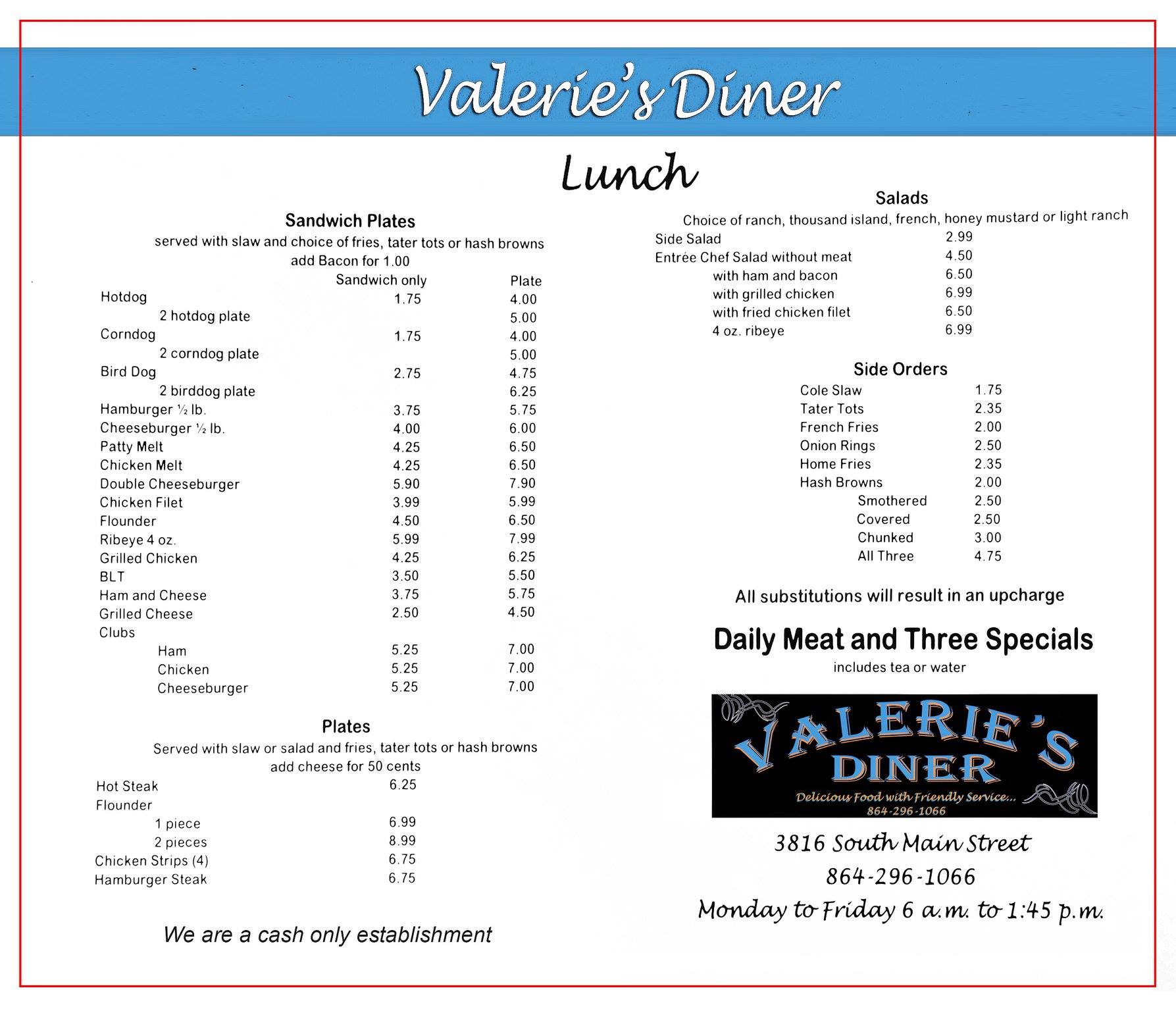 Valerie's Diner

Lunch

Sandwich Plates
served with slaw and choice of fries, tater tots or hash browns
add Bacon for 1.00

| | Sandwich only | Plate |
|---|---|---|
| Hotdog | 1.75 | 4.00 |
| 2 hotdog plate | | 5.00 |
| Corndog | 1.75 | 4.00 |
| 2 corndog plate | | 5.00 |
| Bird Dog | 2.75 | 4.75 |
| 2 birddog plate | | 6.25 |
| Hamburger ½ lb. | 3.75 | 5.75 |
| Cheeseburger ½ lb. | 4.00 | 6.00 |
| Patty Melt | 4.25 | 6.50 |
| Chicken Melt | 4.25 | 6.50 |
| Double Cheeseburger | 5.90 | 7.90 |
| Chicken Filet | 3.99 | 5.99 |
| Flounder | 4.50 | 6.50 |
| Ribeye 4 oz. | 5.99 | 7.99 |
| Grilled Chicken | 4.25 | 6.25 |
| BLT | 3.50 | 5.50 |
| Ham and Cheese | 3.75 | 5.75 |
| Grilled Cheese | 2.50 | 4.50 |
| Clubs | | |
| Ham | 5.25 | 7.00 |
| Chicken | 5.25 | 7.00 |
| Cheeseburger | 5.25 | 7.00 |

Plates
Served with slaw or salad and fries, tater tots or hash browns
add cheese for 50 cents

| | |
|---|---|
| Hot Steak | 6.25 |
| Flounder | |
| 1 piece | 6.99 |
| 2 pieces | 8.99 |
| Chicken Strips (4) | 6.75 |
| Hamburger Steak | 6.75 |

We are a cash only establishment

Salads
Choice of ranch, thousand island, french, honey mustard or light ranch

| | |
|---|---|
| Side Salad | 2.99 |
| Entrée Chef Salad without meat | 4.50 |
| with ham and bacon | 6.50 |
| with grilled chicken | 6.99 |
| with fried chicken filet | 6.50 |
| 4 oz. ribeye | 6.99 |

Side Orders

| | |
|---|---|
| Cole Slaw | 1.75 |
| Tater Tots | 2.35 |
| French Fries | 2.00 |
| Onion Rings | 2.50 |
| Home Fries | 2.35 |
| Hash Browns | 2.00 |
| Smothered | 2.50 |
| Covered | 2.50 |
| Chunked | 3.00 |
| All Three | 4.75 |

All substitutions will result in an upcharge

Daily Meat and Three Specials
includes tea or water

VALERIE'S DINER
Delicious Food with Friendly Service...
864-296-1066

3816 South Main Street
864-296-1066
Monday to Friday 6 a.m. to 1:45 p.m.